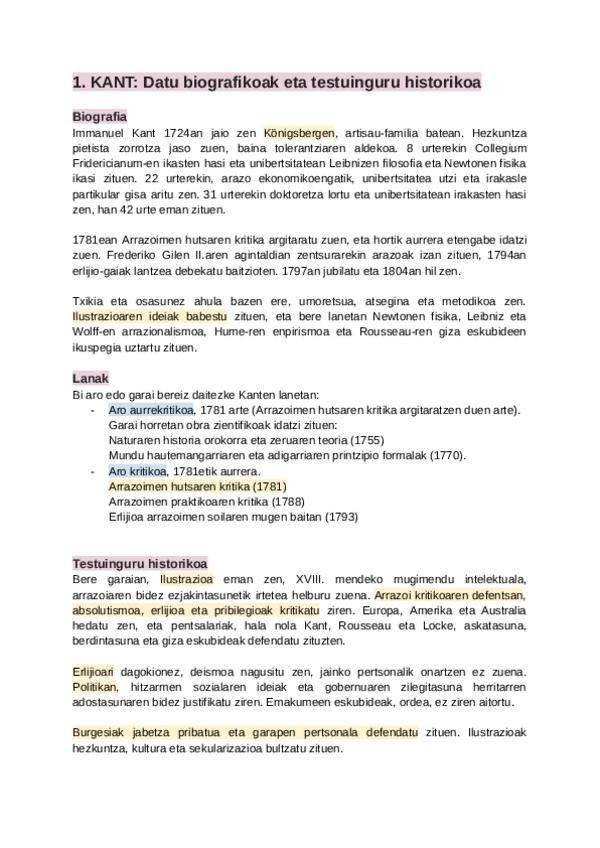 1. KANT: Datu biografikoak eta testuinguru historikoa

Biografia
Immanuel Kant 1724an jaio zen Königsbergen, artisau-familia batean. Hezkuntza pietista zorrotza jaso zuen, baina tolerantziaren aldekoa. 8 urterekin Collegium Fridericianum-en ikasten hasi eta unibertsitatean Leibnizen filosofia eta Newtonen fisika ikasi zituen. 22 urterekin, arazo ekonomikoengatik, unibertsitatea utzi eta irakasle partikular gisa aritu zen. 31 urterekin doktoretza lortu eta unibertsitatean irakasten hasi zen, han 42 urte eman zituen.

1781ean Arrazoimen hutsaren kritika argitaratu zuen, eta hortik aurrera etengabe idatzi zuen. Frederiko Gilen II.aren agintaldian zentsurarekin arazoak izan zituen, 1794an erlijio-gaiak lantzea debekatu baitzioten. 1797an jubilatu eta 1804an hil zen.

Txikia eta osasunez ahula bazen ere, umoretsua, atsegina eta metodikoa zen. Ilustrazioaren ideiak babestu zituen, eta bere lanetan Newtonen fisika, Leibniz eta Wolff-en arrazionalismoa, Hume-ren enpirismoa eta Rousseau-ren giza eskubideen ikuspegia uztartu zituen.

Lanak
Bi aro edo garai bereiz daitezke Kanten lanetan:
- Aro aurrekritikoa, 1781 arte (Arrazoimen hutsaren kritika argitaratzen duen arte). Garai horretan obra zientifikoak idatzi zituen:
Naturaren historia orokorra eta zeruaren teoria (1755)
Mundu hautemangarriaren eta adigarriaren printzipio formalak (1770).
- Aro kritikoa, 1781etik aurrera.
Arrazoimen hutsaren kritika (1781)
Arrazoimen praktikoaren kritika (1788)
Erlijioa arrazoimen soilaren mugen baitan (1793)

Testuinguru historikoa
Bere garaian, Ilustrazioa eman zen, XVIII. mendeko mugimendu intelektuala, arrazoiaren bidez ezjakintasunetik irtetea helburu zuena. Arrazoi kritikoaren defentsan, absolutismoa, erlijioa eta pribilegioak kritikatu ziren. Europa, Amerika eta Australia hedatu zen, eta pentsalariak, hala nola Kant, Rousseau eta Locke, askatasuna, berdintasuna eta giza eskubideak defendatu zituzten.

Erlijioari dagokionez, deismoa nagusitu zen, jainko pertsonalik onartzen ez zuena. Politikan, hitzarmen sozialaren ideiak eta gobernuaren zilegitasuna herritarren adostasunaren bidez justifikatu ziren. Emakumeen eskubideak, ordea, ez ziren aitortu.

Burgesiak jabetza pribatua eta garapen pertsonala defendatu zituen. Ilustrazioak hezkuntza, kultura eta sekularizazioa bultzatu zituen.